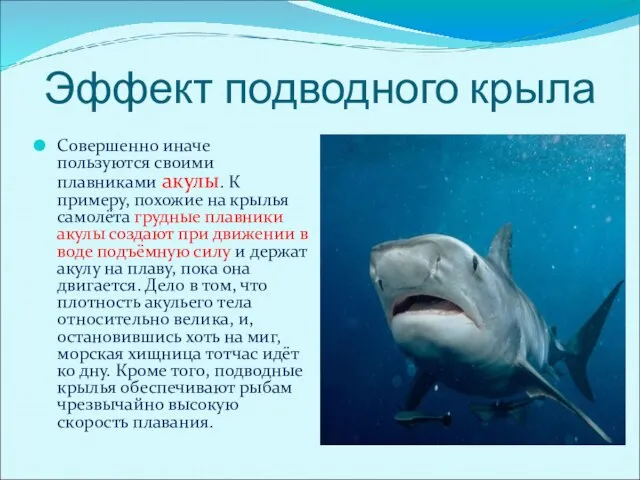 Эффект подводного крыла

Совершенно иначе пользуются своими плавниками акулы. К примеру, похожие на крылья самолёта грудные плавники акулы создают при движении в воде подъёмную силу и держат акулу на плаву, пока она двигается. Дело в том, что плотность акульего тела относительно велика, и, остановившись хоть на миг, морская хищница тотчас идёт ко дну. Кроме того, подводные крылья обеспечивают рыбам чрезвычайно высокую скорость плавания.